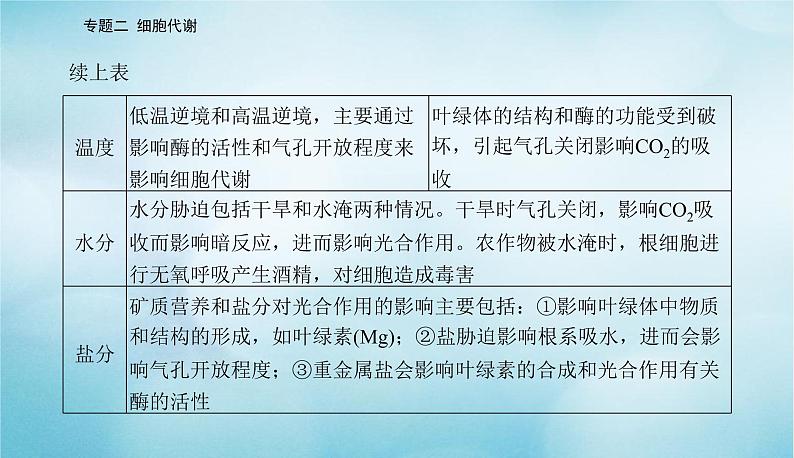 专题二 细胞代谢

续上表

| 温度 | 低温逆境和高温逆境，主要通过影响酶的活性和气孔开放程度来影响细胞代谢 | 叶绿体的结构和酶的功能受到破坏，引起气孔关闭影响$CO_2$的吸收 |
|---|---|---|
| 水分 | 水分胁迫包括干旱和水淹两种情况。干旱时气孔关闭，影响$CO_2$吸收而影响暗反应，进而影响光合作用。农作物被水淹时，根细胞进行无氧呼吸产生酒精，对细胞造成毒害 | |
| 盐分 | 矿质营养和盐分对光合作用的影响主要包括：①影响叶绿体中物质和结构的形成，如叶绿素(Mg)；②盐胁迫影响根系吸水，进而会影响气孔开放程度；③重金属盐会影响叶绿素的合成和光合作用有关酶的活性 | |